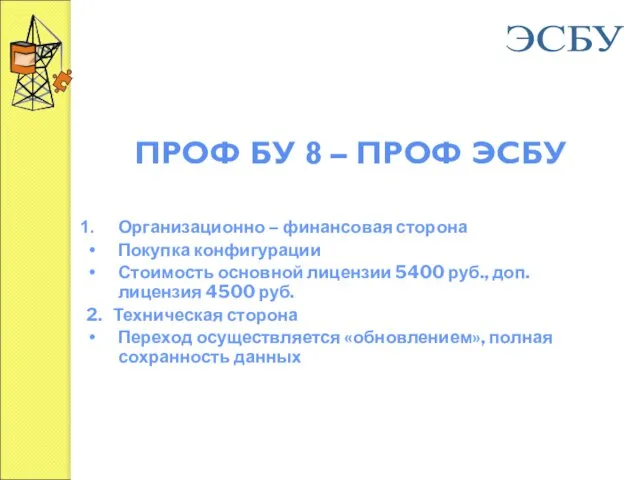 ЭСБУ

ПРОФ БУ 8 – ПРОФ ЭСБУ

1. Организационно – финансовая сторона
• Покупка конфигурации
• Стоимость основной лицензии 5400 руб., доп. лицензия 4500 руб.

2. Техническая сторона
• Переход осуществляется «обновлением», полная сохранность данных